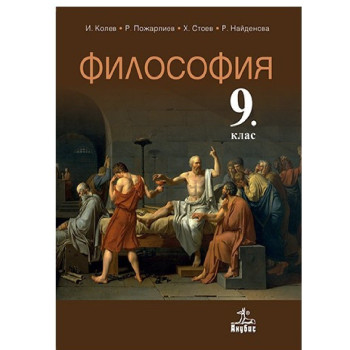 И. Колев • Р. Пожарлиев • Х. Стоев • Р. Найденова

ФИЛОСОФИЯ

9.
клас

Анубис